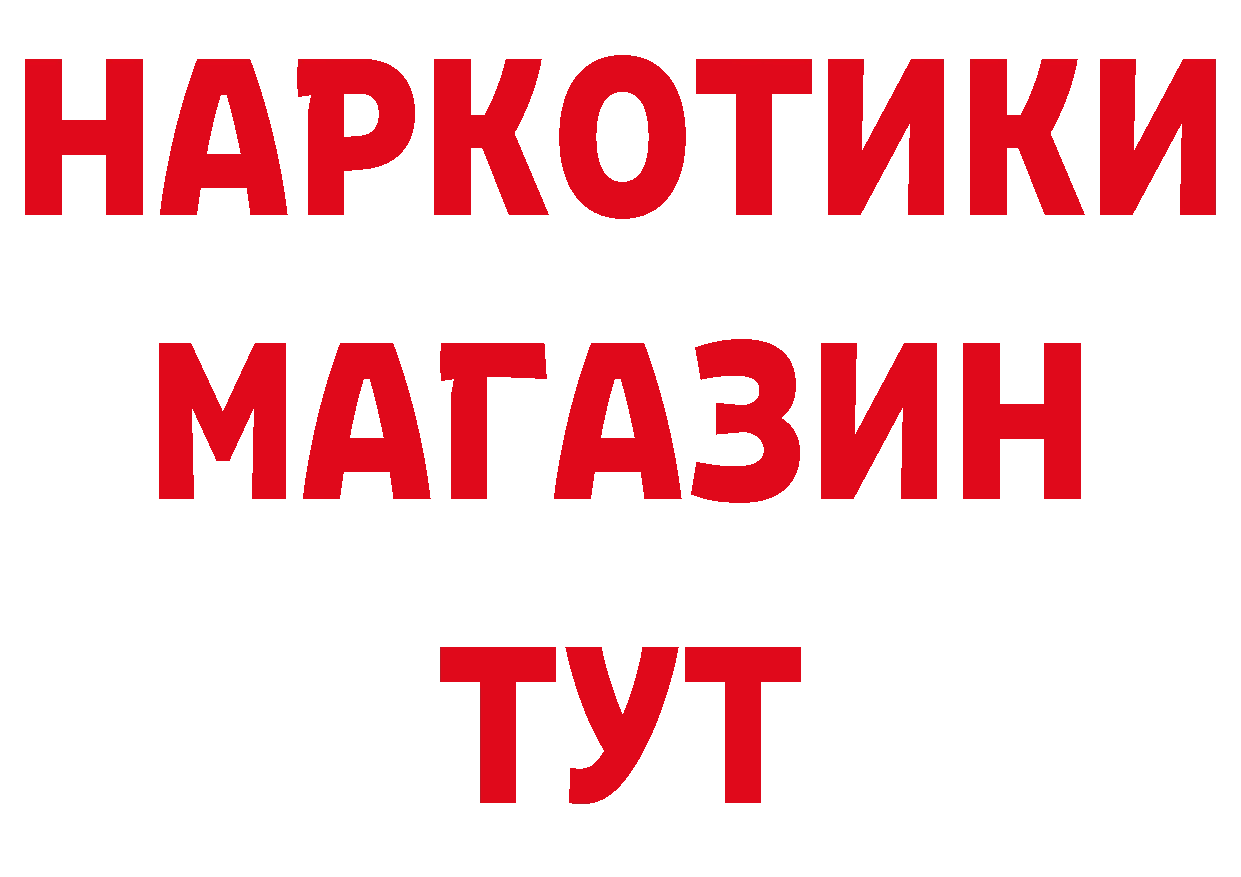 НАРКОТИКИ МАГАЗИН ТУТ